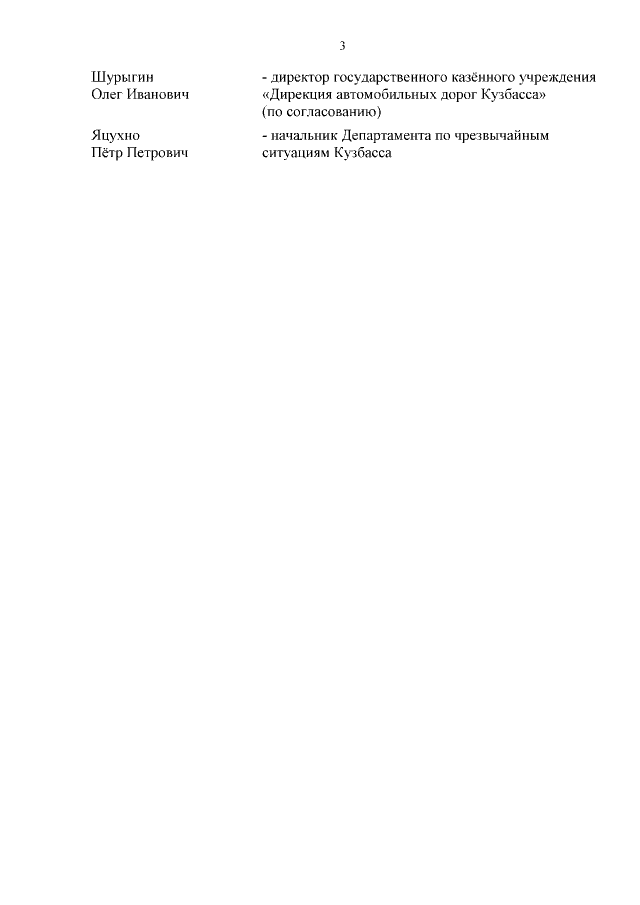 3

Шурыгин
Олег Иванович

- директор государственного казённого учреждения «Дирекция автомобильных дорог Кузбасса» (по согласованию)

Яцухно
Пётр Петрович

- начальник Департамента по чрезвычайным ситуациям Кузбасса